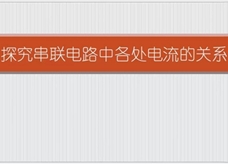 探究串联电路中各处电流的关系